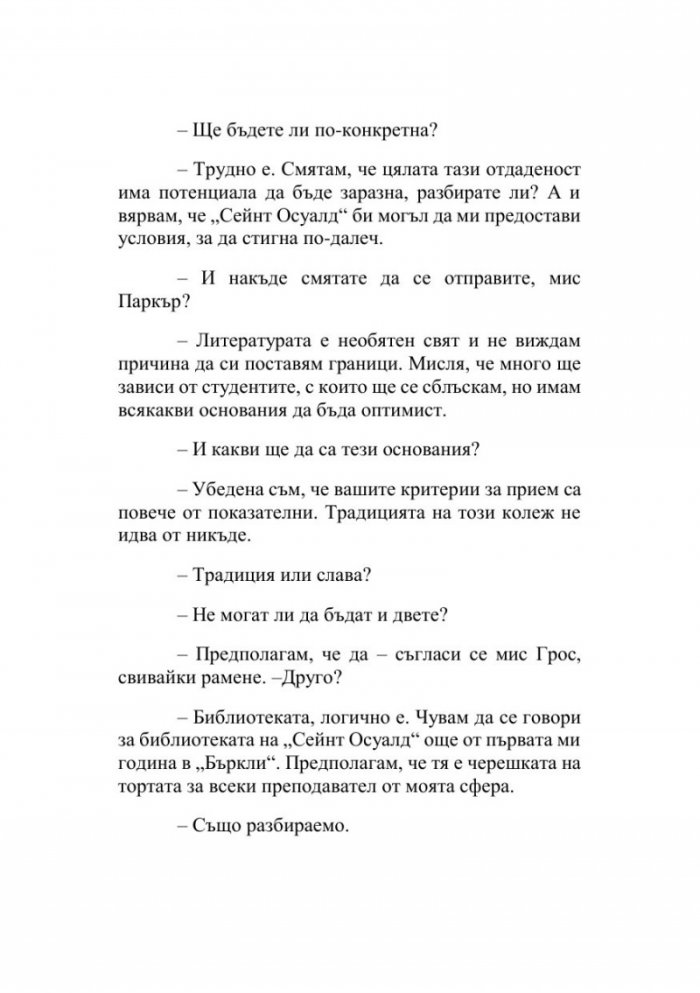 – Ще бъдете ли по-конкретна?

– Трудно е. Смятам, че цялата тази отдаденост има потенциала да бъде заразна, разбирате ли? А и вярвам, че „Сейнт Осуалд“ би могъл да ми предостави условия, за да стигна по-далеч.

– И накъде смятате да се отправите, мис Паркър?

– Литературата е необятен свят и не виждам причина да си поставям граници. Мисля, че много ще зависи от студентите, с които ще се сблъскам, но имам всякакви основания да бъда оптимист.

– И какви ще да са тези основания?

– Убедена съм, че вашите критерии за прием са повече от показателни. Традицията на този колеж не идва от никъде.

– Традиция или слава?

– Не могат ли да бъдат и двете?

– Предполагам, че да – съгласи се мис Грос, свивайки рамене. –Друго?

– Библиотеката, логично е. Чувам да се говори за библиотеката на „Сейнт Осуалд“ още от първата ми година в „Бъркли“. Предполагам, че тя е черешката на тортата за всеки преподавател от моята сфера.

– Също разбираемо.